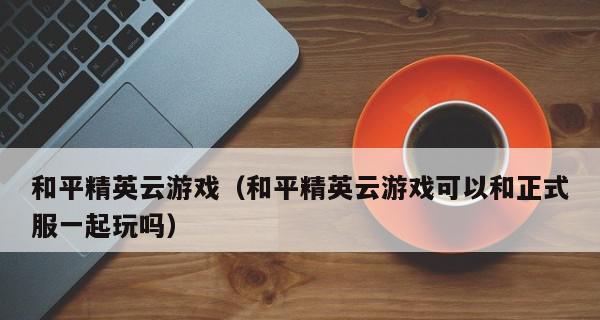 和平精英云游戏（和平精英云游戏可以和正式服一起玩吗）